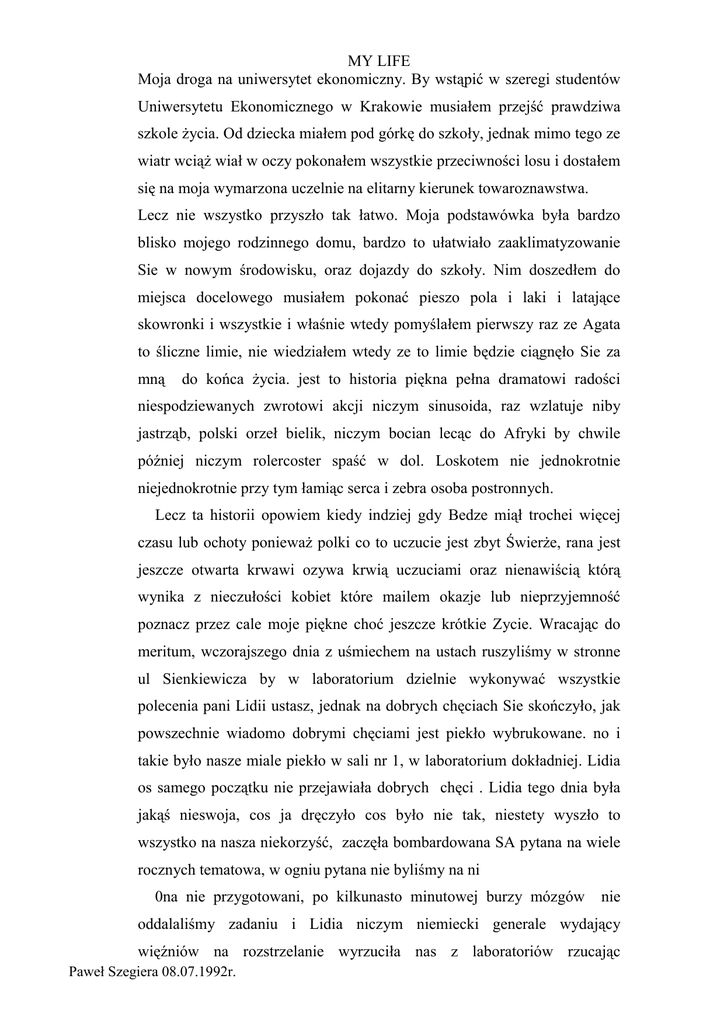 MY LIFE

Moja droga na uniwersytet ekonomiczny. By wstąpić w szeregi studentów Uniwersytetu Ekonomicznego w Krakowie musiałem przejść prawdziwa szkole życia. Od dziecka miałem pod górkę do szkoły, jednak mimo tego ze wiatr wciąż wiał w oczy pokonałem wszystkie przeciwności losu i dostałem się na moja wymarzona uczelnie na elitarny kierunek towaroznawstwa.

Lecz nie wszystko przyszło tak łatwo. Moja podstawówka była bardzo blisko mojego rodzinnego domu, bardzo to ułatwiało zaaklimatyzowanie Sie w nowym środowisku, oraz dojazdy do szkoły. Nim doszedłem do miejsca docelowego musiałem pokonać pieszo pola i laki i latające skowronki i wszystkie i właśnie wtedy pomyślałem pierwszy raz ze Agata to śliczne limie, nie wiedziałem wtedy ze to limie będzie ciągnęło Sie za mną do końca życia. jest to historia piękna pełna dramatowi radości niespodziewanych zwrotowi akcji niczym sinusoida, raz wzlatuje niby jastrząb, polski orzeł bielik, niczym bocian lecąc do Afryki by chwile później niczym rolercoster spaść w dol. Loskotem nie jednokrotnie niejednokrotnie przy tym łamiąc serca i zebra osoba postronnych.

Lecz ta historii opowiem kiedy indziej gdy Bedze miął trochei więcej czasu lub ochoty ponieważ polki co to uczucie jest zbyt Świerże, rana jest jeszcze otwarta krwawi ozywa krwią uczuciami oraz nienawiścią którą wynika z nieczułości kobiet które mailem okazje lub nieprzyjemność poznacz przez cale moje piękne choć jeszcze krótkie Zycie. Wracając do meritum, wczorajszego dnia z uśmiechem na ustach ruszyliśmy w stronne ul Sienkiewicza by w laboratorium dzielnie wykonywać wszystkie polecenia pani Lidii ustasz, jednak na dobrych chęciach Sie skończyło, jak powszechnie wiadomo dobrymi chęciami jest piekło wybrukowane. no i takie było nasze miale piekło w sali nr 1, w laboratorium dokładniej. Lidia os samego początku nie przejawiała dobrych chęci . Lidia tego dnia była jakąś nieswoja, cos ja dręczyło cos było nie tak, niestety wyszło to wszystko na nasza niekorzyść, zaczęła bombardowana SA pytana na wiele rocznych tematowa, w ogniu pytana nie byliśmy na ni

0na nie przygotowani, po kilkunasto minutowej burzy mózgów nie oddalaliśmy zadaniu i Lidia niczym niemiecki generale wydający więźniów na rozstrzelanie wyrzuciła nas z laboratoriów rzucając

Paweł Szegiera 08.07.1992r.